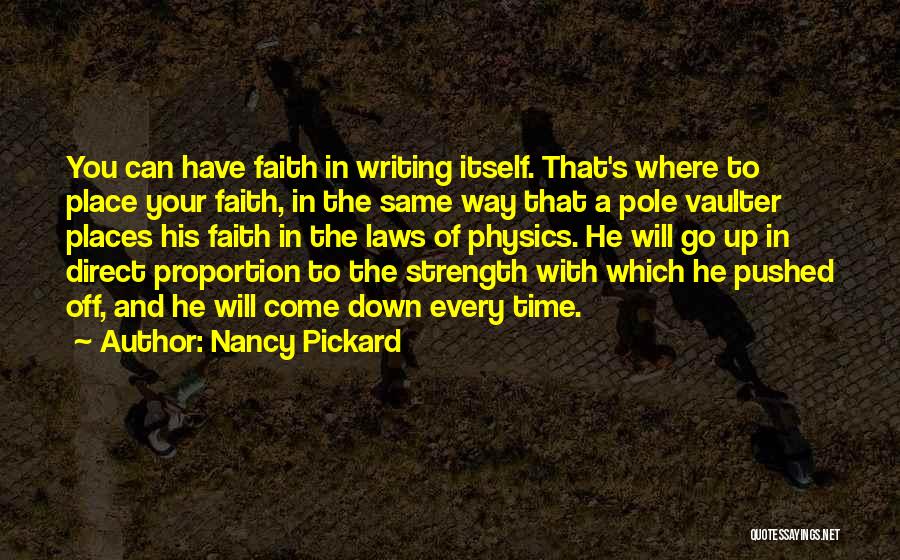 You can have faith in writing itself. That's where to place your faith, in the same way that a pole vaulter places his faith in the laws of physics. He will go up in direct proportion to the strength with which he pushed off, and he will come down every time.

Author: Nancy Pickard

QUOTESSAYINGS.NET